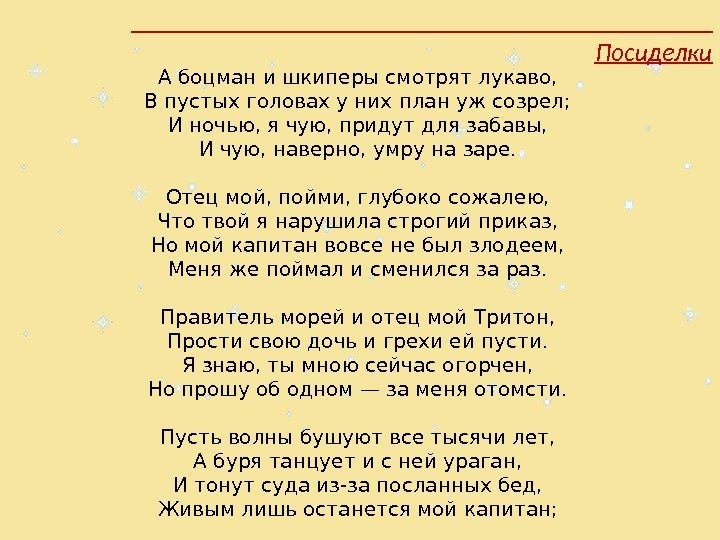 Посиделки

А боцман и шкиперы смотрят лукаво,
В пустых головах у них план уж созрел;
И ночью, я чую, придут для забавы,
И чую, наверно, умру на заре.

Отец мой, пойми, глубоко сожалею,
Что твой я нарушила строгий приказ,
Но мой капитан вовсе не был злодеем,
Меня же поймал и сменился за раз.

Правитель морей и отец мой Тритон,
Прости свою дочь и грехи ей пусти.
Я знаю, ты мною сейчас огорчен,
Но прошу об одном — за меня отомсти.

Пусть волны бушуют все тысячи лет,
А буря танцует и с ней ураган,
И тонут суда из-за посланных бед,
Живым лишь останется мой капитан;